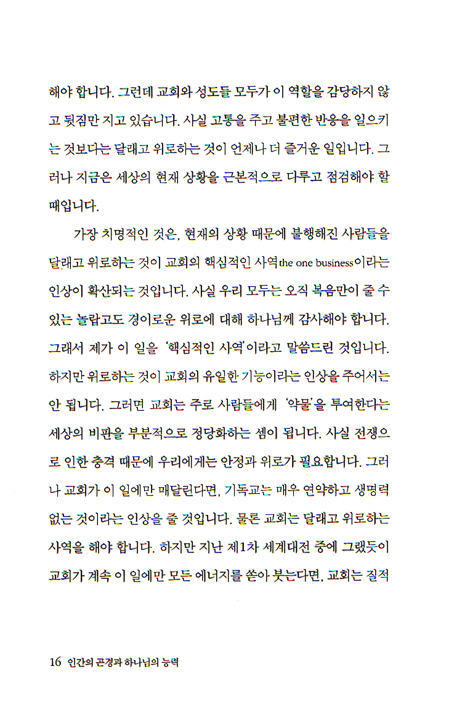 해야 합니다. 그런데 교회와 성도들 모두가 이 역할을 감당하지 않고 뒷짐만 지고 있습니다. 사실 고통을 주고 불편한 반응을 일으키는 것보다는 달래고 위로하는 것이 언제나 더 즐거운 일입니다. 그러나 지금은 세상의 현재 상황을 근본적으로 다루고 점검해야 할 때입니다.

가장 치명적인 것은, 현재의 상황 때문에 불행해진 사람들을 달래고 위로하는 것이 교회의 핵심적인 사역the one business이라는 인상이 확산되는 것입니다. 사실 우리 모두는 오직 복음만이 줄 수 있는 놀랍고도 경이로운 위로에 대해 하나님께 감사해야 합니다. 그래서 제가 이 일을 '핵심적인 사역'이라고 말씀드린 것입니다. 하지만 위로하는 것이 교회의 유일한 기능이라는 인상을 주어서는 안 됩니다. 그러면 교회는 주로 사람들에게 '약물'을 투여한다는 세상의 비판을 부분적으로 정당화하는 셈이 됩니다. 사실 전쟁으로 인한 충격 때문에 우리에게는 안정과 위로가 필요합니다. 그러나 교회가 이 일에만 매달린다면, 기독교는 매우 연약하고 생명력 없는 것이라는 인상을 줄 것입니다. 물론 교회는 달래고 위로하는 사역을 해야 합니다. 하지만 지난 제1차 세계대전 중에 그랬듯이 교회가 계속 이 일에만 모든 에너지를 쏟아 붓는다면, 교회는 질적

16 인간의 곤경과 하나님의 능력